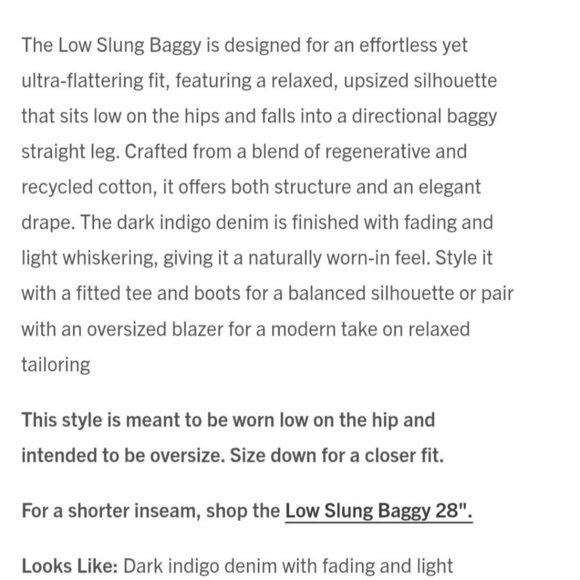 The Low Slung Baggy is designed for an effortless yet ultra-flattering fit, featuring a relaxed, upsized silhouette that sits low on the hips and falls into a directional baggy straight leg. Crafted from a blend of regenerative and recycled cotton, it offers both structure and an elegant drape. The dark indigo denim is finished with fading and light whiskering, giving it a naturally worn-in feel. Style it with a fitted tee and boots for a balanced silhouette or pair with an oversized blazer for a modern take on relaxed tailoring

This style is meant to be worn low on the hip and intended to be oversize. Size down for a closer fit.

For a shorter inseam, shop the Low Slung Baggy 28".

Looks Like: Dark indigo denim with fading and light